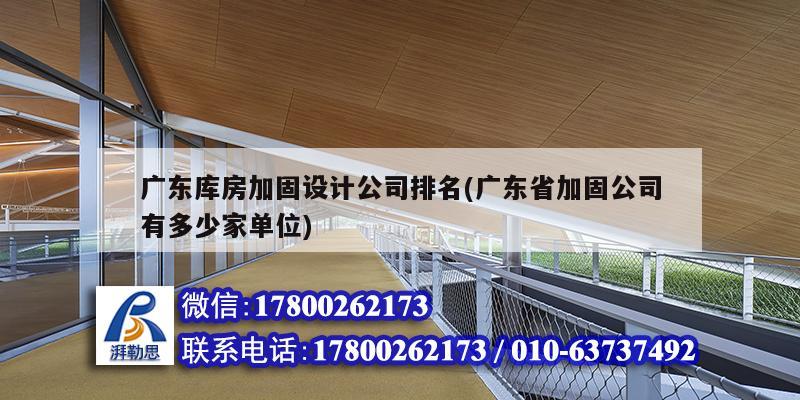 广东库房加固设计公司排名(广东省加固公司有多少家单位)

湃勒思

微信:17800262173

联系电话:17800262173 / 010-63737492